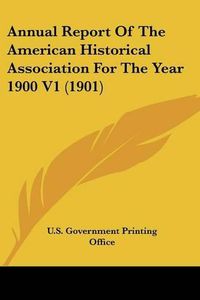 Annual Report Of The American Historical Association For The Year 1900 V1 (1901)

U.S. Government Printing Office